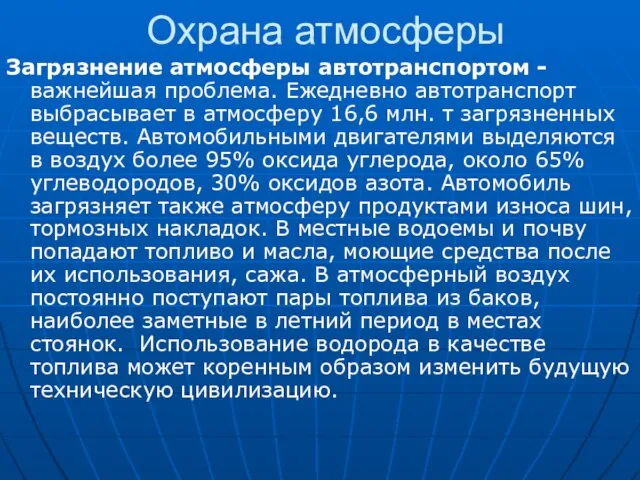 Охрана атмосферы

Загрязнение атмосферы автотранспортом - важнейшая проблема. Ежедневно автотранспорт выбрасывает в атмосферу 16,6 млн. т загрязненных веществ. Автомобильными двигателями выделяются в воздух более 95% оксида углерода, около 65% углеводородов, 30% оксидов азота. Автомобиль загрязняет также атмосферу продуктами износа шин, тормозных накладок. В местные водоемы и почву попадают топливо и масла, моющие средства после их использования, сажа. В атмосферный воздух постоянно поступают пары топлива из баков, наиболее заметные в летний период в местах стоянок. Использование водорода в качестве топлива может коренным образом изменить будущую техническую цивилизацию.